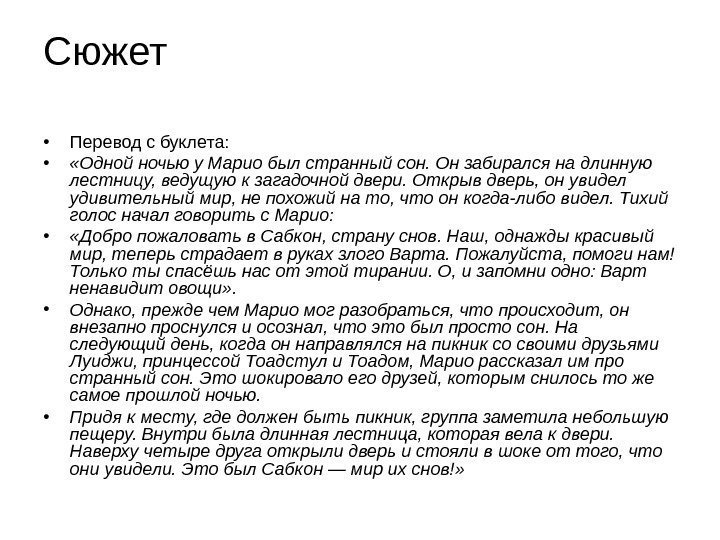 Сюжет

• Перевод с буклета:

• «Одной ночью у Марио был странный сон. Он забирался на длинную лестницу, ведущую к загадочной двери. Открыв дверь, он увидел удивительный мир, не похожий на то, что он когда-либо видел. Тихий голос начал говорить с Марио:

• «Добро пожаловать в Сабкон, страну снов. Наш, однажды красивый мир, теперь страдает в руках злого Варта. Пожалуйста, помоги нам! Только ты спасёшь нас от этой тирании. О, и запомни одно: Варт ненавидит овощи».

• Однако, прежде чем Марио мог разобраться, что происходит, он внезапно проснулся и осознал, что это был просто сон. На следующий день, когда он направлялся на пикник со своими друзьями Луиджи, принцессой Тоадстул и Тоадом, Марио рассказал им про странный сон. Это шокировало его друзей, которым снилось то же самое прошлой ночью.

• Придя к месту, где должен быть пикник, группа заметила небольшую пещеру. Внутри была длинная лестница, которая вела к двери. Наверху четыре друга открыли дверь и стояли в шоке от того, что они увидели. Это был Сабкон — мир их снов!»